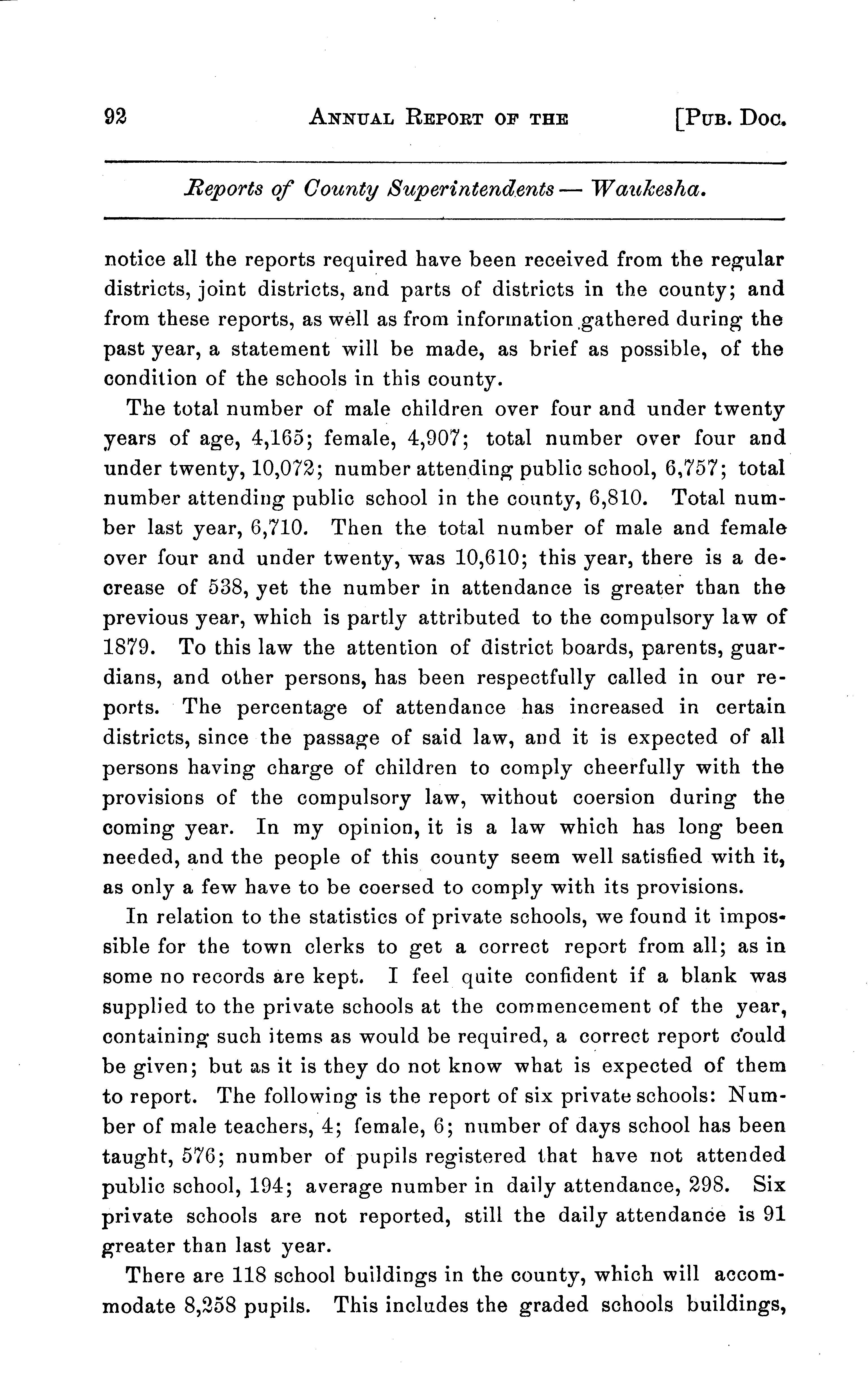 92 ANNUAL REPORT OF THE [PUB. DOC.

Reports of County Superintendents — Waukesha.

notice all the reports required have been received from the regular districts, joint districts, and parts of districts in the county; and from these reports, as well as from information gathered during the past year, a statement will be made, as brief as possible, of the condition of the schools in this county.

The total number of male children over four and under twenty years of age, 4,165; female, 4,907; total number over four and under twenty, 10,072; number attending public school, 6,757; total number attending public school in the county, 6,810. Total number last year, 6,710. Then the total number of male and female over four and under twenty, was 10,610; this year, there is a decrease of 538, yet the number in attendance is greater than the previous year, which is partly attributed to the compulsory law of 1879. To this law the attention of district boards, parents, guardians, and other persons, has been respectfully called in our reports. The percentage of attendance has increased in certain districts, since the passage of said law, and it is expected of all persons having charge of children to comply cheerfully with the provisions of the compulsory law, without coersion during the coming year. In my opinion, it is a law which has long been needed, and the people of this county seem well satisfied with it, as only a few have to be coersed to comply with its provisions.

In relation to the statistics of private schools, we found it impossible for the town clerks to get a correct report from all; as in some no records are kept. I feel quite confident if a blank was supplied to the private schools at the commencement of the year, containing such items as would be required, a correct report could be given; but as it is they do not know what is expected of them to report. The following is the report of six private schools: Number of male teachers, 4; female, 6; number of days school has been taught, 576; number of pupils registered that have not attended public school, 194; average number in daily attendance, 298. Six private schools are not reported, still the daily attendance is 91 greater than last year.

There are 118 school buildings in the county, which will accommodate 8,258 pupils. This includes the graded schools buildings,